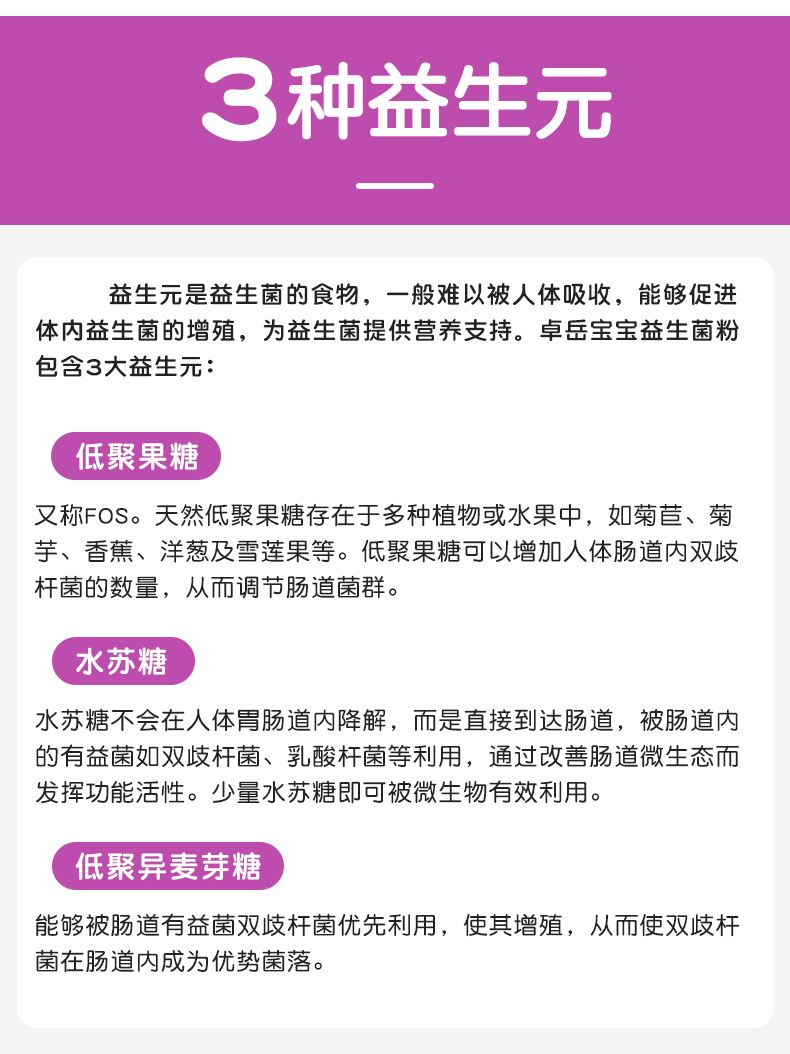 3种益生元

益生元是益生菌的食物，一般难以被人体吸收，能够促进体内益生菌的增殖，为益生菌提供营养支持。卓岳宝宝益生菌粉包含3大益生元：

低聚果糖

又称FOS。天然低聚果糖存在于多种植物或水果中，如菊苣、菊芋、香蕉、洋葱及雪莲果等。低聚果糖可以增加人体肠道内双歧杆菌的数量，从而调节肠道菌群。

水苏糖

水苏糖不会在人体胃肠道内降解，而是直接到达肠道，被肠道内的有益菌如双歧杆菌、乳酸杆菌等利用，通过改善肠道微生态而发挥功能活性。少量水苏糖即可被微生物有效利用。

低聚异麦芽糖

能够被肠道有益菌双歧杆菌优先利用，使其增殖，从而使双歧杆菌在肠道内成为优势菌落。